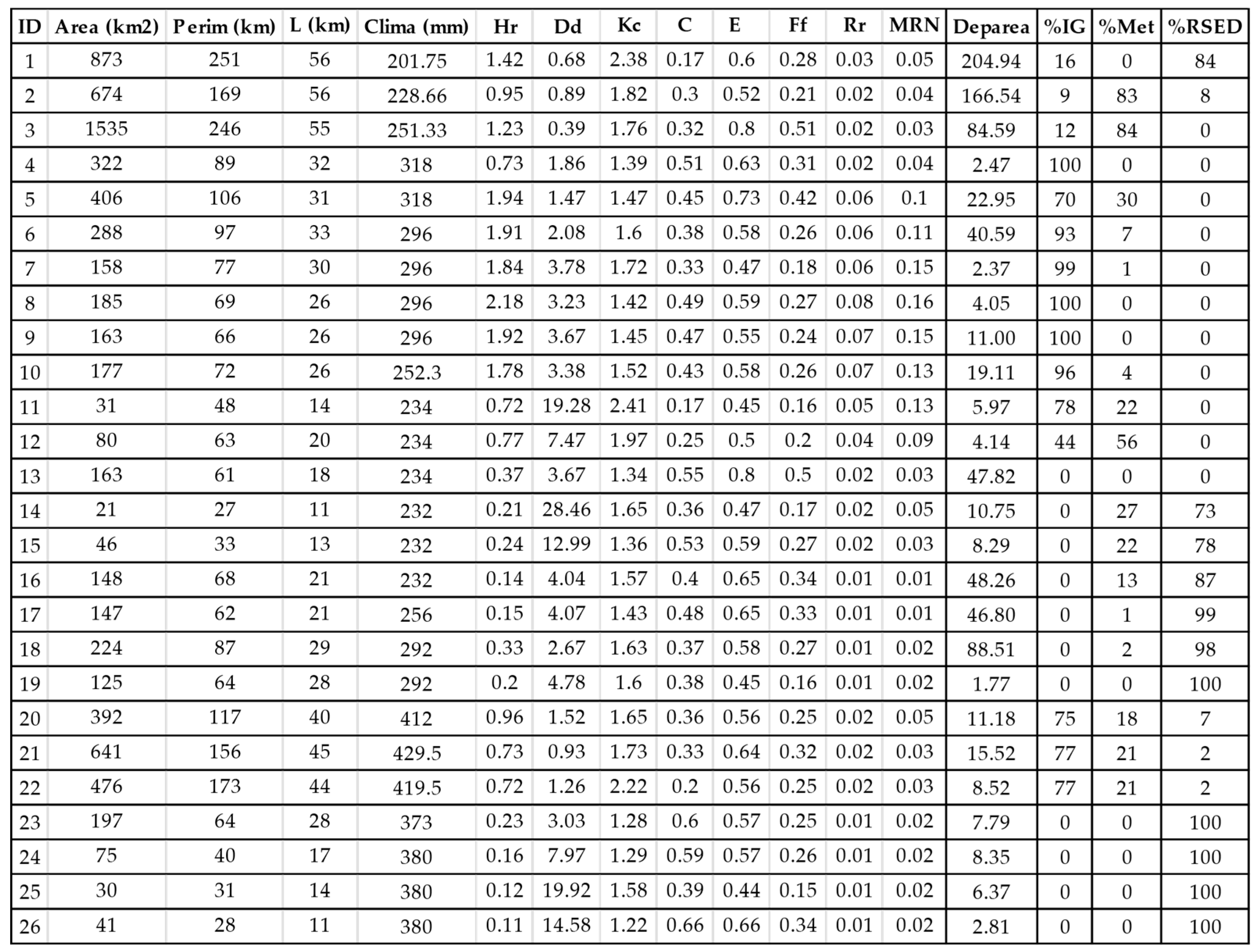 | ID | Area (km2) | Perim (km) | L (km) | Clima (mm) | Hr | Dd | Kc | C | E | Ff | Rr | MRN | Deparea | %IG | %Met | %RSED |
|---|---|---|---|---|---|---|---|---|---|---|---|---|---|---|---|---|
| 1 | 873 | 251 | 56 | 201.75 | 1.42 | 0.68 | 2.38 | 0.17 | 0.6 | 0.28 | 0.03 | 0.05 | 204.94 | 16 | 0 | 84 |
| 2 | 674 | 169 | 56 | 228.66 | 0.95 | 0.89 | 1.82 | 0.3 | 0.52 | 0.21 | 0.02 | 0.04 | 166.54 | 9 | 83 | 8 |
| 3 | 1535 | 246 | 55 | 251.33 | 1.23 | 0.39 | 1.76 | 0.32 | 0.8 | 0.51 | 0.02 | 0.03 | 84.59 | 12 | 84 | 0 |
| 4 | 322 | 89 | 32 | 318 | 0.73 | 1.86 | 1.39 | 0.51 | 0.63 | 0.31 | 0.02 | 0.04 | 2.47 | 100 | 0 | 0 |
| 5 | 406 | 106 | 31 | 318 | 1.94 | 1.47 | 1.47 | 0.45 | 0.73 | 0.42 | 0.06 | 0.1 | 22.95 | 70 | 30 | 0 |
| 6 | 288 | 97 | 33 | 296 | 1.91 | 2.08 | 1.6 | 0.38 | 0.58 | 0.26 | 0.06 | 0.11 | 40.59 | 93 | 7 | 0 |
| 7 | 158 | 77 | 30 | 296 | 1.84 | 3.78 | 1.72 | 0.33 | 0.47 | 0.18 | 0.06 | 0.15 | 2.37 | 99 | 1 | 0 |
| 8 | 185 | 69 | 26 | 296 | 2.18 | 3.23 | 1.42 | 0.49 | 0.59 | 0.27 | 0.08 | 0.16 | 4.05 | 100 | 0 | 0 |
| 9 | 163 | 66 | 26 | 296 | 1.92 | 3.67 | 1.45 | 0.47 | 0.55 | 0.24 | 0.07 | 0.15 | 11.00 | 100 | 0 | 0 |
| 10 | 177 | 72 | 26 | 252.3 | 1.78 | 3.38 | 1.52 | 0.43 | 0.58 | 0.26 | 0.07 | 0.13 | 19.11 | 96 | 4 | 0 |
| 11 | 31 | 48 | 14 | 234 | 0.72 | 19.28 | 2.41 | 0.17 | 0.45 | 0.16 | 0.05 | 0.13 | 5.97 | 78 | 22 | 0 |
| 12 | 80 | 63 | 20 | 234 | 0.77 | 7.47 | 1.97 | 0.25 | 0.5 | 0.2 | 0.04 | 0.09 | 4.14 | 44 | 56 | 0 |
| 13 | 163 | 61 | 18 | 234 | 0.37 | 3.67 | 1.34 | 0.55 | 0.8 | 0.5 | 0.02 | 0.03 | 47.82 | 0 | 0 | 0 |
| 14 | 21 | 27 | 11 | 232 | 0.21 | 28.46 | 1.65 | 0.36 | 0.47 | 0.17 | 0.02 | 0.05 | 10.75 | 0 | 27 | 73 |
| 15 | 46 | 33 | 13 | 232 | 0.24 | 12.99 | 1.36 | 0.53 | 0.59 | 0.27 | 0.02 | 0.03 | 8.29 | 0 | 22 | 78 |
| 16 | 148 | 68 | 21 | 232 | 0.14 | 4.04 | 1.57 | 0.4 | 0.65 | 0.34 | 0.01 | 0.01 | 48.26 | 0 | 13 | 87 |
| 17 | 147 | 62 | 21 | 256 | 0.15 | 4.07 | 1.43 | 0.48 | 0.65 | 0.33 | 0.01 | 0.01 | 46.80 | 0 | 1 | 99 |
| 18 | 224 | 87 | 29 | 292 | 0.33 | 2.67 | 1.63 | 0.37 | 0.58 | 0.27 | 0.01 | 0.02 | 88.51 | 0 | 2 | 98 |
| 19 | 125 | 64 | 28 | 292 | 0.2 | 4.78 | 1.6 | 0.38 | 0.45 | 0.16 | 0.01 | 0.02 | 1.77 | 0 | 0 | 100 |
| 20 | 392 | 117 | 40 | 412 | 0.96 | 1.52 | 1.65 | 0.36 | 0.56 | 0.25 | 0.02 | 0.05 | 11.18 | 75 | 18 | 7 |
| 21 | 641 | 156 | 45 | 429.5 | 0.73 | 0.93 | 1.73 | 0.33 | 0.64 | 0.32 | 0.02 | 0.03 | 15.52 | 77 | 21 | 2 |
| 22 | 476 | 173 | 44 | 419.5 | 0.72 | 1.26 | 2.22 | 0.2 | 0.56 | 0.25 | 0.02 | 0.03 | 8.52 | 77 | 21 | 2 |
| 23 | 197 | 64 | 28 | 373 | 0.23 | 3.03 | 1.28 | 0.6 | 0.57 | 0.25 | 0.01 | 0.02 | 7.79 | 0 | 0 | 100 |
| 24 | 75 | 40 | 17 | 380 | 0.16 | 7.97 | 1.29 | 0.59 | 0.57 | 0.26 | 0.01 | 0.02 | 8.35 | 0 | 0 | 100 |
| 25 | 30 | 31 | 14 | 380 | 0.12 | 19.92 | 1.58 | 0.39 | 0.44 | 0.15 | 0.01 | 0.02 | 6.37 | 0 | 0 | 100 |
| 26 | 41 | 28 | 11 | 380 | 0.11 | 14.58 | 1.22 | 0.66 | 0.66 | 0.34 | 0.01 | 0.02 | 2.81 | 0 | 0 | 100 |